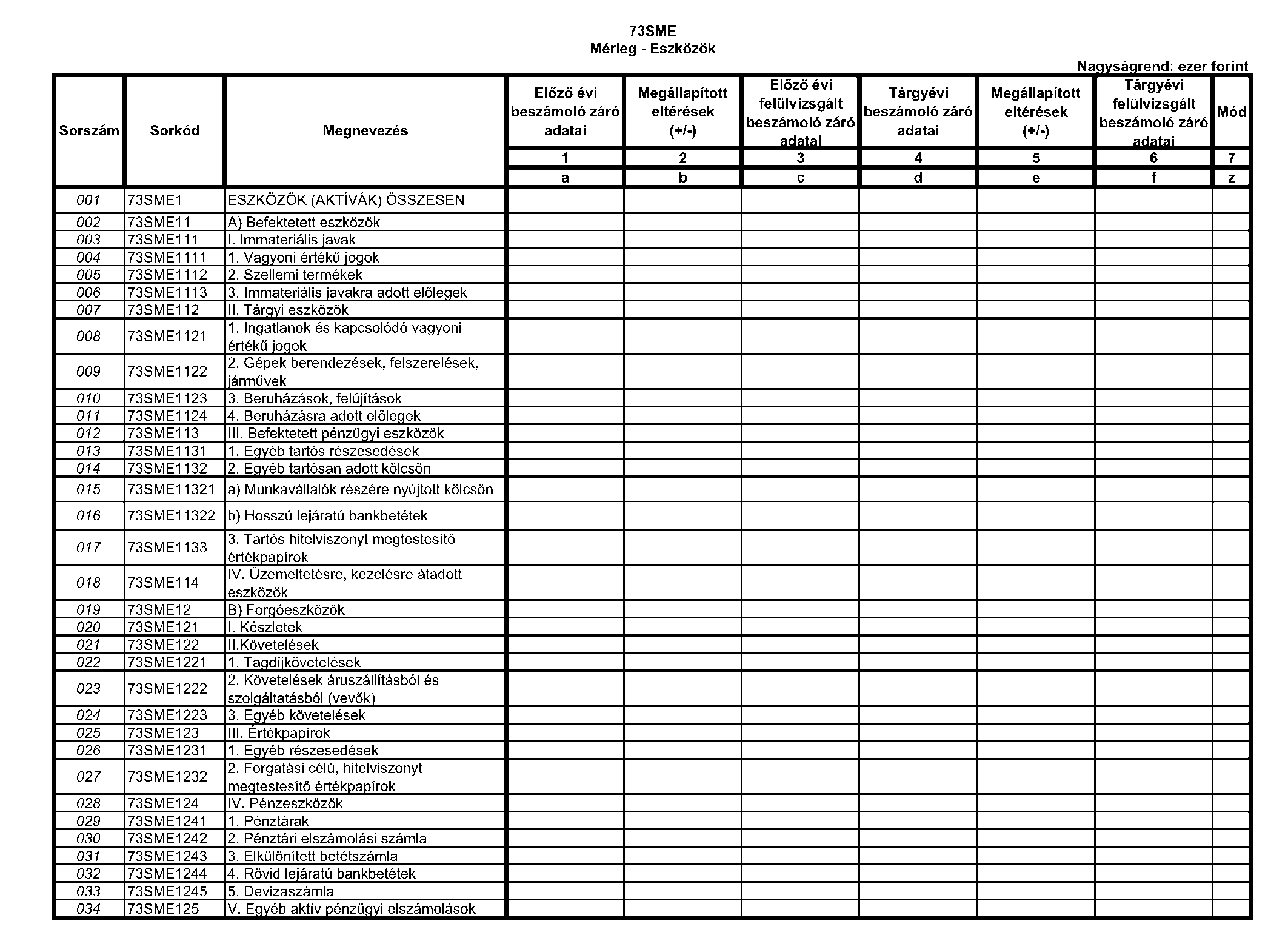 73SME
Mérleg - Eszközök

Nagyságrend: ezer forint

| Sorszám | Sorkód | Megnevezés | Előző évi beszámoló záró adatai | Megállapított eltérések (+/-) | Előző évi felülvizsgált beszámoló záró adatai | Tárgyévi beszámoló záró adatai | Megállapított eltérések (+/-) | Tárgyévi felülvizsgált beszámoló záró adatai | Mód |
|---|---|---|---|---|---|---|---|---|---|
| | | | 1 | 2 | 3 | 4 | 5 | 6 | 7 |
| | | | a | b | c | d | e | f | z |
| 001 | 73SME1 | ESZKÖZÖK (AKTÍVÁK) ÖSSZESEN | | | | | | | |
| 002 | 73SME11 | A) Befektetett eszközök | | | | | | | |
| 003 | 73SME111 | I. Immateriális javak | | | | | | | |
| 004 | 73SME1111 | 1. Vagyoni értékű jogok | | | | | | | |
| 005 | 73SME1112 | 2. Szellemi termékek | | | | | | | |
| 006 | 73SME1113 | 3. Immateriális javakra adott előlegek | | | | | | | |
| 007 | 73SME112 | II. Tárgyi eszközök | | | | | | | |
| 008 | 73SME1121 | 1. Ingatlanok és kapcsolódó vagyoni értékű jogok | | | | | | | |
| 009 | 73SME1122 | 2. Gépek berendezések, felszerelések, járművek | | | | | | | |
| 010 | 73SME1123 | 3. Beruházások, felújítások | | | | | | | |
| 011 | 73SME1124 | 4. Beruházásra adott előlegek | | | | | | | |
| 012 | 73SME113 | III. Befektetett pénzügyi eszközök | | | | | | | |
| 013 | 73SME1131 | 1. Egyéb tartós részesedések | | | | | | | |
| 014 | 73SME1132 | 2. Egyéb tartósan adott kölcsön | | | | | | | |
| 015 | 73SME11321 | a) Munkavállalók részére nyújtott kölcsön | | | | | | | |
| 016 | 73SME11322 | b) Hosszú lejáratú bankbetétek | | | | | | | |
| 017 | 73SME1133 | 3. Tartós hitelviszonyt megtestesítő értékpapírok | | | | | | | |
| 018 | 73SME114 | IV. Üzemeltetésre, kezelésre átadott eszközök | | | | | | | |
| 019 | 73SME12 | B) Forgóeszközök | | | | | | | |
| 020 | 73SME121 | I. Készletek | | | | | | | |
| 021 | 73SME122 | II.Követelések | | | | | | | |
| 022 | 73SME1221 | 1. Tagdíjkövetelések | | | | | | | |
| 023 | 73SME1222 | 2. Követelések áruszállításból és szolgáltatásból (vevők) | | | | | | | |
| 024 | 73SME1223 | 3. Egyéb követelések | | | | | | | |
| 025 | 73SME123 | III. Értékpapírok | | | | | | | |
| 026 | 73SME1231 | 1. Egyéb részesedések | | | | | | | |
| 027 | 73SME1232 | 2. Forgatási célú, hitelviszonyt megtestesítő értékpapírok | | | | | | | |
| 028 | 73SME124 | IV. Pénzeszközök | | | | | | | |
| 029 | 73SME1241 | 1. Pénztárak | | | | | | | |
| 030 | 73SME1242 | 2. Pénztári elszámolási számla | | | | | | | |
| 031 | 73SME1243 | 3. Elkülönített betétszámla | | | | | | | |
| 032 | 73SME1244 | 4. Rövid lejáratú bankbetétek | | | | | | | |
| 033 | 73SME1245 | 5. Devizaszámla | | | | | | | |
| 034 | 73SME125 | V. Egyéb aktív pénzügyi elszámolások | | | | | | | |